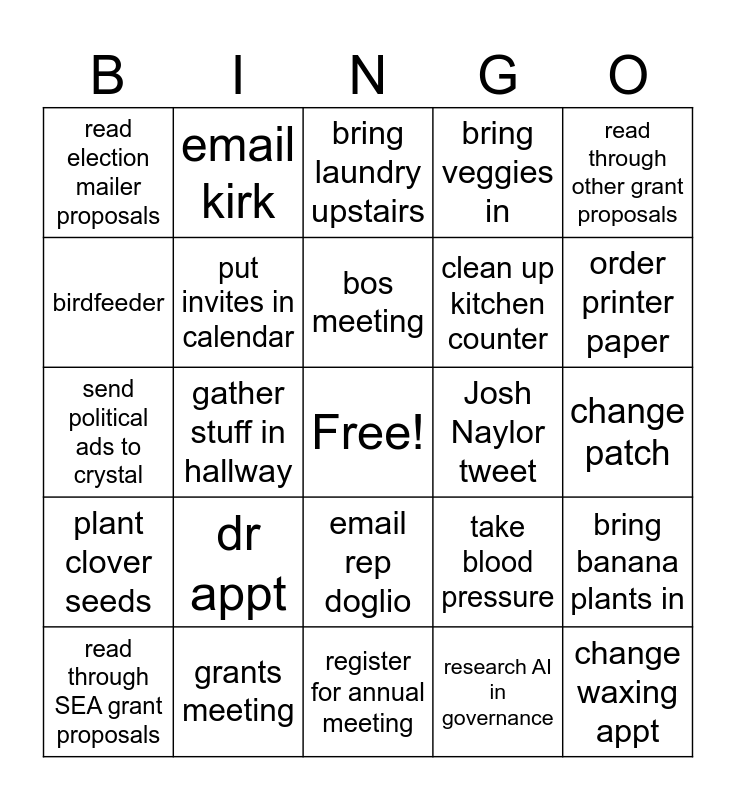 | B | I | N | G | O |
|---|---|---|---|---|
| read election mailer proposals | email kirk | bring laundry upstairs | bring veggies in | read through other grant proposals |
| birdfeeder | put invites in calendar | bos meeting | clean up kitchen counter | order printer paper |
| send political ads to crystal | gather stuff in hallway | Free! | Josh Naylor tweet | change patch |
| plant clover seeds | dr appt | email rep doglio | take blood pressure | bring banana plants in |
| read through SEA grant proposals | grants meeting | register for annual meeting | research AI in governance | change waxing appt |